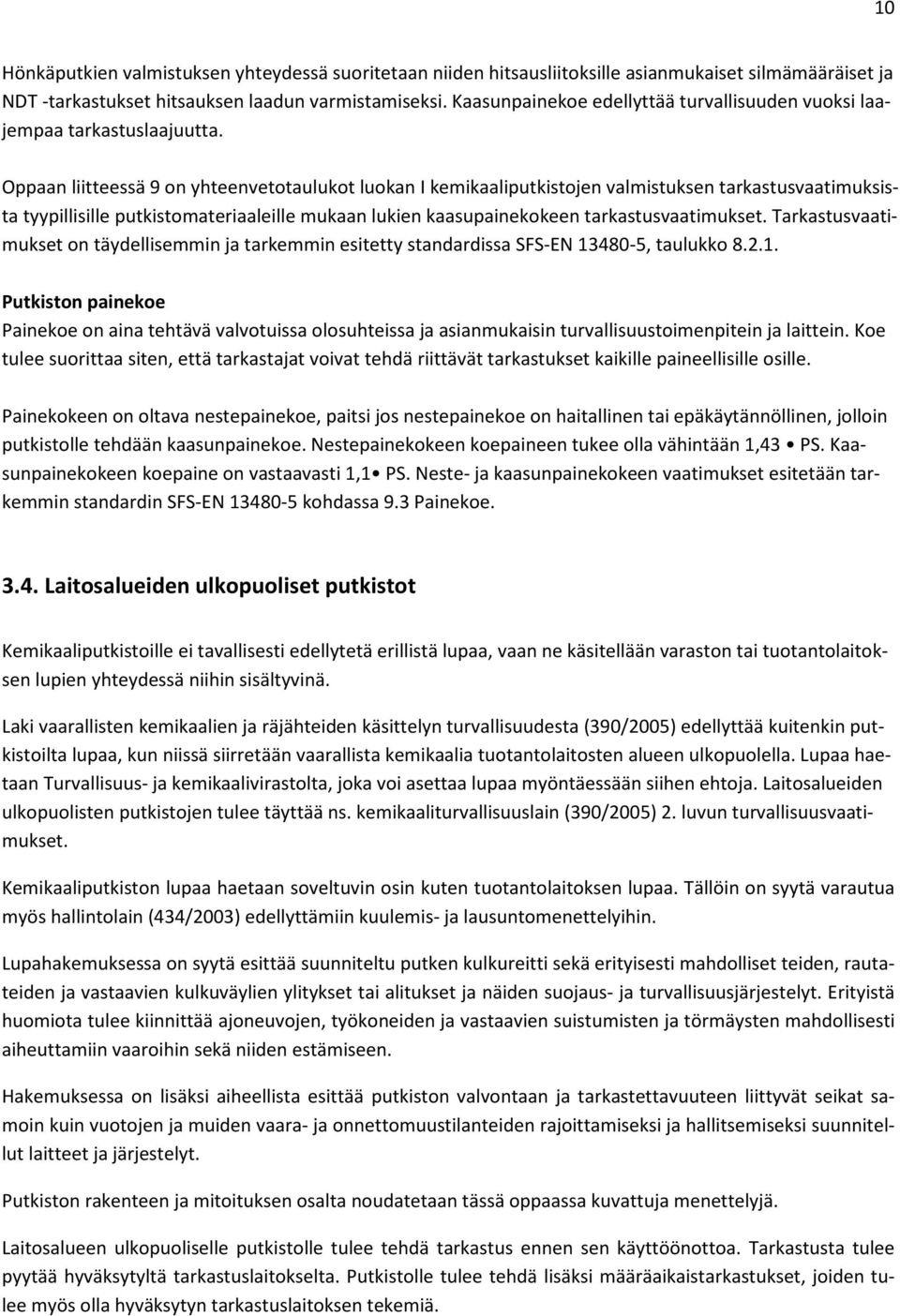 10

Hönkäputkien valmistuksen yhteydessä suoritetaan niiden hitsausliitoksille asianmukaiset silmämääräiset ja NDT -tarkastukset hitsauksen laadun varmistamiseksi. Kaasunpainekoe edellyttää turvallisuuden vuoksi laajempaa tarkastuslaajuutta.

Oppaan liitteessä 9 on yhteenvetotaulukot luokan I kemikaaliputkistojen valmistuksen tarkastusvaatimuksista tyypillisille putkistomateriaaleille mukaan lukien kaasupainekokeen tarkastusvaatimukset. Tarkastusvaatimukset on täydellisemmin ja tarkemmin esitetty standardissa SFS-EN 13480-5, taulukko 8.2.1.

Putkiston painekoe
Painekoe on aina tehtävä valvotuissa olosuhteissa ja asianmukaisin turvallisuustoimenpitein ja laittein. Koe tulee suorittaa siten, että tarkastajat voivat tehdä riittävät tarkastukset kaikille paineellisille osille.

Painekokeen on oltava nestepainekoe, paitsi jos nestepainekoe on haitallinen tai epäkäytännöllinen, jolloin putkistolle tehdään kaasunpainekoe. Nestepainekokeen koepaineen tukee olla vähintään 1,43 • PS. Kaasunpainekokeen koepaine on vastaavasti 1,1• PS. Neste- ja kaasunpainekokeen vaatimukset esitetään tarkemmin standardin SFS-EN 13480-5 kohdassa 9.3 Painekoe.

3.4. Laitosalueiden ulkopuoliset putkistot

Kemikaaliputkistoille ei tavallisesti edellytetä erillistä lupaa, vaan ne käsitellään varaston tai tuotantolaitoksen lupien yhteydessä niihin sisältyvinä.

Laki vaarallisten kemikaalien ja räjähteiden käsittelyn turvallisuudesta (390/2005) edellyttää kuitenkin putkistoilta lupaa, kun niissä siirretään vaarallista kemikaalia tuotantolaitosten alueen ulkopuolella. Lupaa haetaan Turvallisuus- ja kemikaalivirastolta, joka voi asettaa lupaa myöntäessään siihen ehtoja. Laitosalueiden ulkopuolisten putkistojen tulee täyttää ns. kemikaaliturvallisuuslain (390/2005) 2. luvun turvallisuusvaatimukset.

Kemikaaliputkiston lupaa haetaan soveltuvin osin kuten tuotantolaitoksen lupaa. Tällöin on syytä varautua myös hallintolain (434/2003) edellyttämiin kuulemis- ja lausuntomenettelyihin.

Lupahakemuksessa on syytä esittää suunniteltu putken kulkureitti sekä erityisesti mahdolliset teiden, rautateiden ja vastaavien kulkuväylien ylitykset tai alitukset ja näiden suojaus- ja turvallisuusjärjestelyt. Erityistä huomiota tulee kiinnittää ajoneuvojen, työkoneiden ja vastaavien suistumisten ja törmäysten mahdollisesti aiheuttamiin vaaroihin sekä niiden estämiseen.

Hakemuksessa on lisäksi aiheellista esittää putkiston valvontaan ja tarkastettavuuteen liittyvät seikat samoin kuin vuotojen ja muiden vaara- ja onnettomuustilanteiden rajoittamiseksi ja hallitsemiseksi suunnitellut laitteet ja järjestelyt.

Putkiston rakenteen ja mitoituksen osalta noudatetaan tässä oppaassa kuvattuja menettelyjä.

Laitosalueen ulkopuoliselle putkistolle tulee tehdä tarkastus ennen sen käyttöönottoa. Tarkastusta tulee pyytää hyväksytyltä tarkastuslaitokselta. Putkistolle tulee tehdä lisäksi määräaikaistarkastukset, joiden tulee myös olla hyväksytyn tarkastuslaitoksen tekemiä.